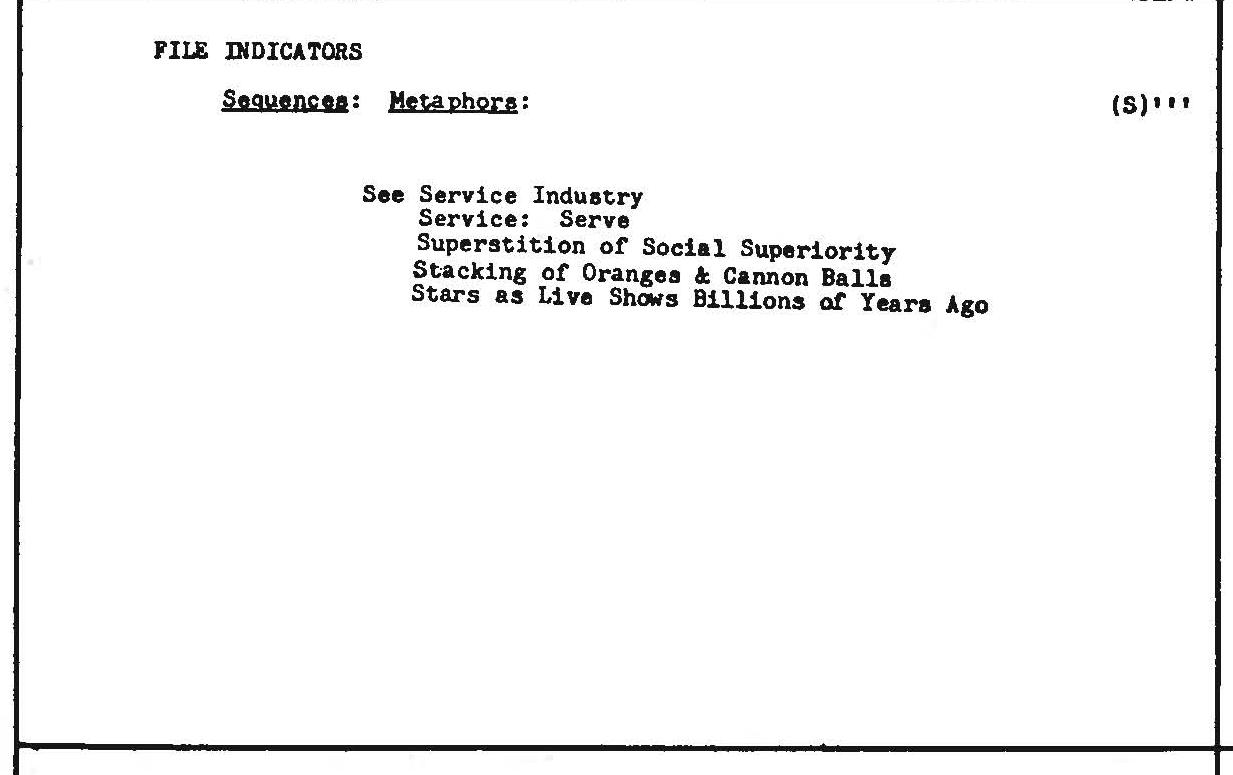 FILE INDICATORS

Sequences: Metaphors: (S)'''

See Service Industry
Service: Serve
Superstition of Social Superiority
Stacking of Oranges & Cannon Balls
Stars as Live Shows Billions of Years Ago